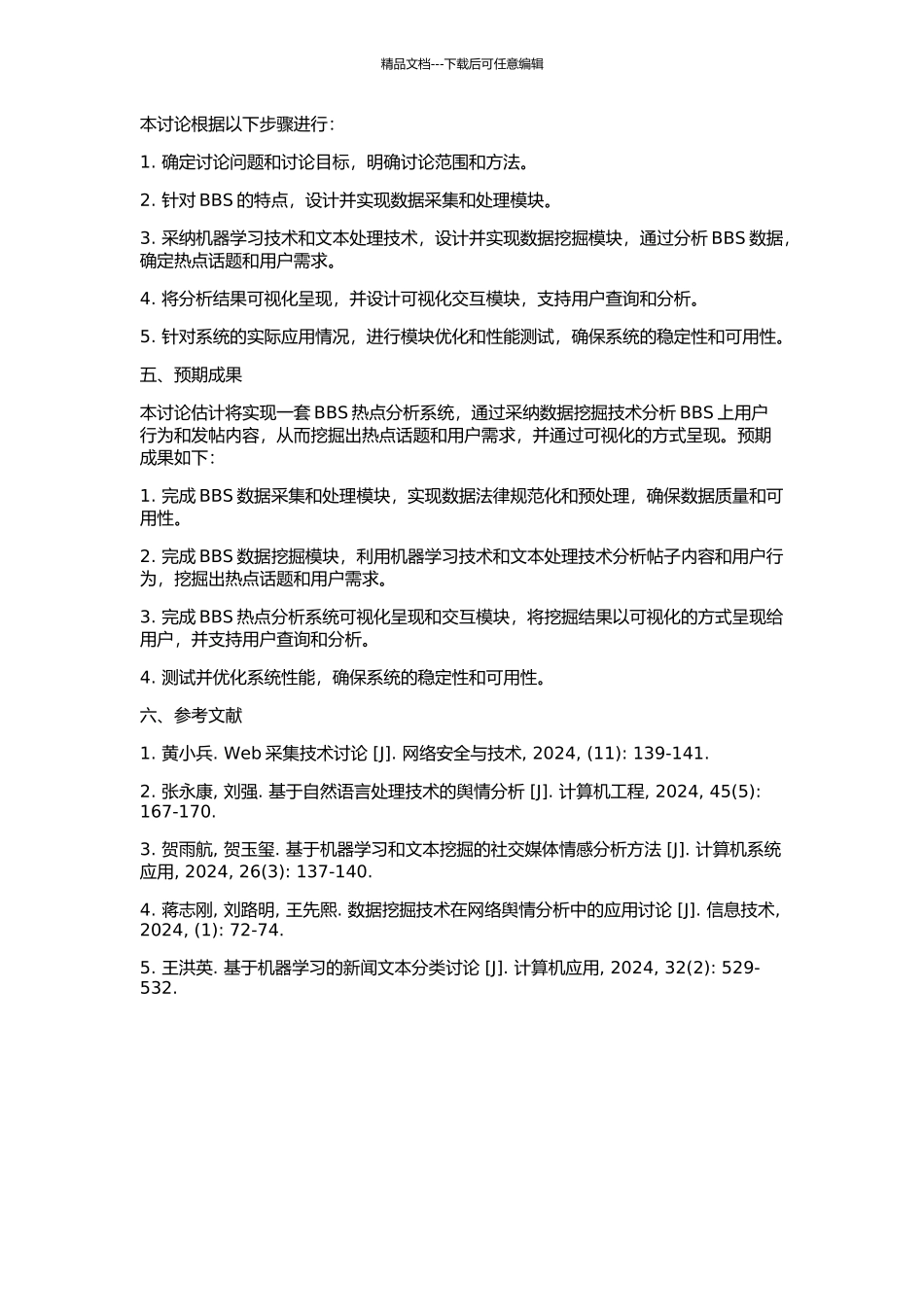 精品文档---下载后可任意编辑

本讨论根据以下步骤进行：

1. 确定讨论问题和讨论目标，明确讨论范围和方法。

2. 针对 BBS 的特点，设计并实现数据采集和处理模块。

3. 采纳机器学习技术和文本处理技术，设计并实现数据挖掘模块，通过分析 BBS 数据，确定热点话题和用户需求。

4. 将分析结果可视化呈现，并设计可视化交互模块，支持用户查询和分析。

5. 针对系统的实际应用情况，进行模块优化和性能测试，确保系统的稳定性和可用性。

五、预期成果

本讨论估计将实现一套 BBS 热点分析系统，通过采纳数据挖掘技术分析 BBS 上用户行为和发帖内容，从而挖掘出热点话题和用户需求，并通过可视化的方式呈现。预期成果如下：

1. 完成 BBS 数据采集和处理模块，实现数据法律规范化和预处理，确保数据质量和可用性。

2. 完成 BBS 数据挖掘模块，利用机器学习技术和文本处理技术分析帖子内容和用户行为，挖掘出热点话题和用户需求。

3. 完成 BBS 热点分析系统可视化呈现和交互模块，将挖掘结果以可视化的方式呈现给用户，并支持用户查询和分析。

4. 测试并优化系统性能，确保系统的稳定性和可用性。

六、参考文献

1. 黄小兵. Web 采集技术讨论 [J]. 网络安全与技术, 2024, (11): 139-141.

2. 张永康, 刘强. 基于自然语言处理技术的舆情分析 [J]. 计算机工程, 2024, 45(5): 167-170.

3. 贺雨航, 贺玉玺. 基于机器学习和文本挖掘的社交媒体情感分析方法 [J]. 计算机系统应用, 2024, 26(3): 137-140.

4. 蒋志刚, 刘路明, 王先熙. 数据挖掘技术在网络舆情分析中的应用讨论 [J]. 信息技术, 2024, (1): 72-74.

5. 王洪英. 基于机器学习的新闻文本分类讨论 [J]. 计算机应用, 2024, 32(2): 529-532.